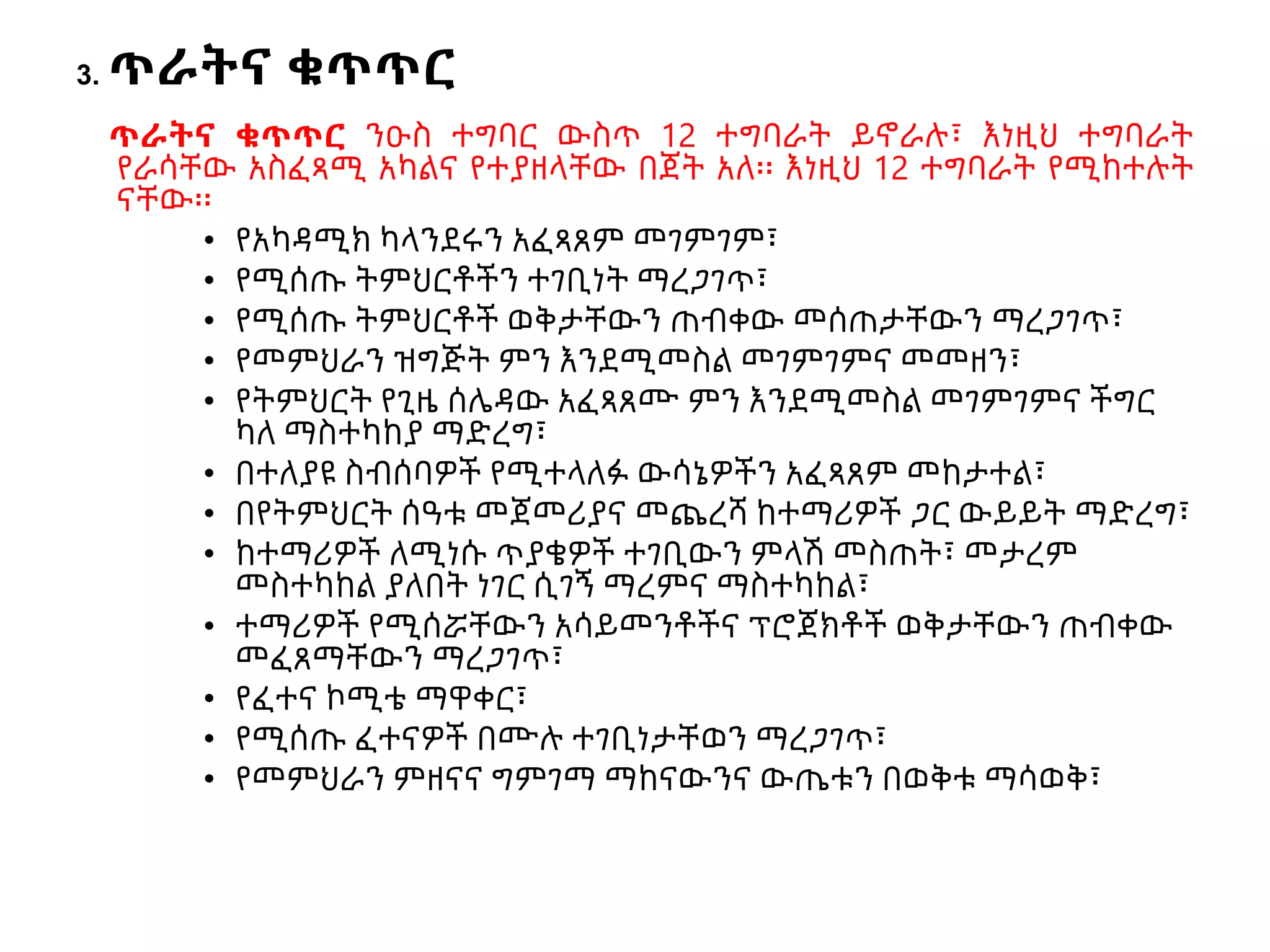 3. ጥራትና ቁጥጥር

ጥራትና ቁጥጥር ንዑስ ተግባር ውስጥ 12 ተግባራት ይኖራሉ፣ እነዚህ ተግባራት የራሳቸው አስፈጻሚ አካልና የተያዘላቸው በጀት አለ። እነዚህ 12 ተግባራት የሚከተሉት ናቸው።

• የአካዳሚክ ካላንደሩን አፈጻጸም መገምገም፣
• የሚሰጡ ትምህርቶችን ተገቢነት ማረጋገጥ፣
• የሚሰጡ ትምህርቶች ወቅታቸውን ጠብቀው መሰጠታቸውን ማረጋገጥ፣
• የመምህራን ዝግጅት ምን እንደሚመስል መገምገምና መመዘን፣
• የትምህርት የጊዜ ሰሌዳው አፈጻጸሙ ምን እንደሚመስል መገምገምና ችግር ካለ ማስተካከያ ማድረግ፣
• በተለያዩ ስብሰባዎች የሚተላለፉ ውሳኔዎችን አፈጻጸም መከታተል፣
• በየትምህርት ሰዓቱ መጀመሪያና መጨረሻ ከተማሪዎች ጋር ውይይት ማድረግ፣
• ከተማሪዎች ለሚነሱ ጥያቄዎች ተገቢውን ምላሽ መስጠት፣ መታረም መስተካከል ያለበት ነገር ሲገኝ ማረምና ማስተካከል፣
• ተማሪዎች የሚሰሯቸውን አሳይመንቶችና ፕሮጀክቶች ወቅታቸውን ጠብቀው መፈጸማቸውን ማረጋገጥ፣
• የፈተና ኮሚቴ ማዋቀር፣
• የሚሰጡ ፈተናዎች በሙሉ ተገቢነታቸወን ማረጋገጥ፣
• የመምህራን ምዘናና ግምገማ ማከናውንና ውጤቱን በወቅቱ ማሳወቅ፣